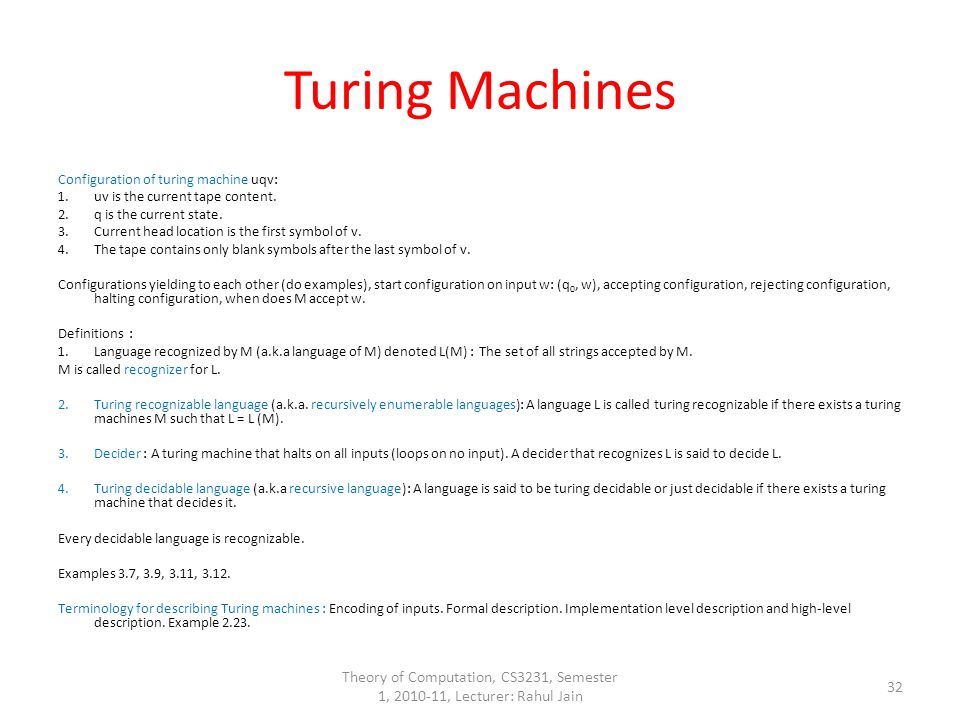 Turing Machines

Configuration of turing machine uqv:
1. uv is the current tape content.
2. q is the current state.
3. Current head location is the first symbol of v.
4. The tape contains only blank symbols after the last symbol of v.

Configurations yielding to each other (do examples), start configuration on input w: ($q_0$, w), accepting configuration, rejecting configuration, halting configuration, when does M accept w.

Definitions :
1. Language recognized by M (a.k.a language of M) denoted L(M) : The set of all strings accepted by M.
M is called recognizer for L.

2. Turing recognizable language (a.k.a. recursively enumerable languages): A language L is called turing recognizable if there exists a turing machines M such that L = L (M).

3. Decider : A turing machine that halts on all inputs (loops on no input). A decider that recognizes L is said to decide L.

4. Turing decidable language (a.k.a recursive language): A language is said to be turing decidable or just decidable if there exists a turing machine that decides it.

Every decidable language is recognizable.

Examples 3.7, 3.9, 3.11, 3.12.

Terminology for describing Turing machines : Encoding of inputs. Formal description. Implementation level description and high-level description. Example 2.23.

Theory of Computation, CS3231, Semester 1, 2010-11, Lecturer: Rahul Jain

32